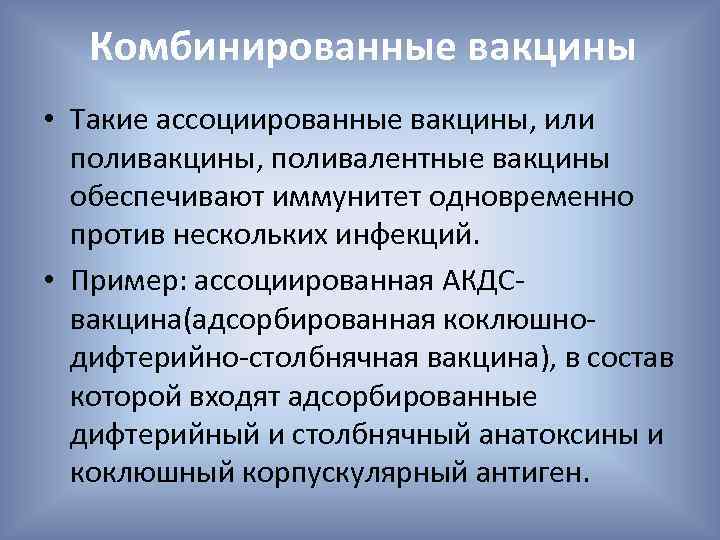 Комбинированные вакцины

• Такие ассоциированные вакцины, или поливакцины, поливалентные вакцины обеспечивают иммунитет одновременно против нескольких инфекций.

• Пример: ассоциированная АКДС-вакцина(адсорбированная коклюшно-дифтерийно-столбнячная вакцина), в состав которой входят адсорбированные дифтерийный и столбнячный анатоксины и коклюшный корпускулярный антиген.